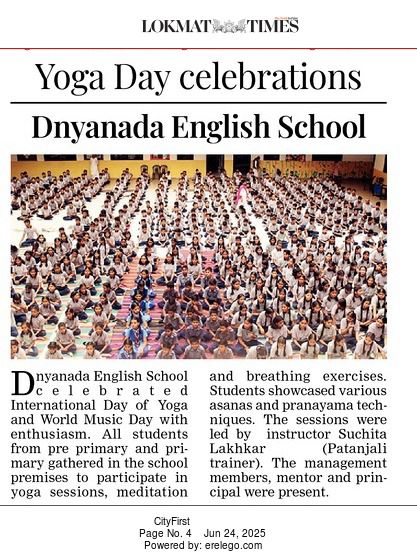 LOKMAT TIMES

Yoga Day celebrations

Dnyanada English School

Dnyanada English School celebrated International Day of Yoga and World Music Day with enthusiasm. All students from pre primary and primary gathered in the school premises to participate in yoga sessions, meditation and breathing exercises. Students showcased various asanas and pranayama techniques. The sessions were led by instructor Suchita Lakhkar (Patanjali trainer). The management members, mentor and principal were present.

CityFirst
Page No. 4 Jun 24, 2025
Powered by: erelego.com